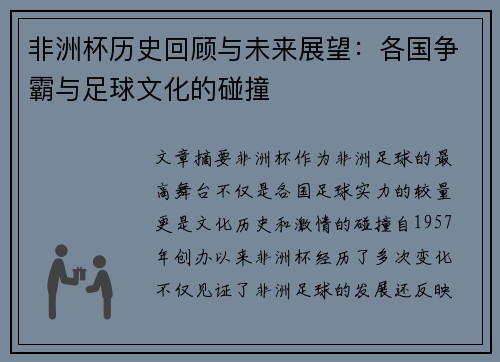 非洲杯历史回顾与未来展望：各国争霸与足球文化的碰撞

文章摘要非洲杯作为非洲足球的最高舞台不仅是各国足球实力的较量更是文化历史和激情的碰撞自1957年创办以来非洲杯经历了多次变化不仅见证了非洲足球的发展还反映